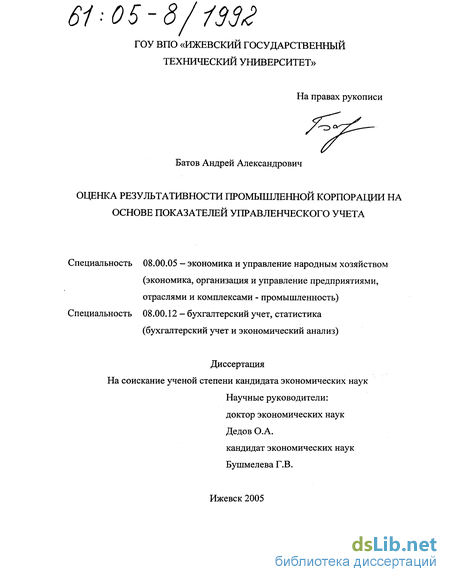 61:05-8/1992

ГОУ ВПО «ИЖЕВСКИЙ ГОСУДАРСТВЕННЫЙ ТЕХНИЧЕСКИЙ УНИВЕРСИТЕТ»

На правах рукописи

Батов Андрей Александрович

ОЦЕНКА РЕЗУЛЬТАТИВНОСТИ ПРОМЫШЛЕННОЙ КОРПОРАЦИИ НА ОСНОВЕ ПОКАЗАТЕЛЕЙ УПРАВЛЕНЧЕСКОГО УЧЕТА

Специальность 08.00.05 – экономика и управление народным хозяйством (экономика, организация и управление предприятиями, отраслями и комплексами - промышленность)

Специальность 08.00.12 – бухгалтерский учет, статистика (бухгалтерский учет и экономический анализ)

Диссертация
На соискание ученой степени кандидата экономических наук

Научные руководители:
доктор экономических наук
Дедов О.А.
кандидат экономических наук
Бушмелева Г.В.

Ижевск 2005

dsLib.net
библиотека диссертаций